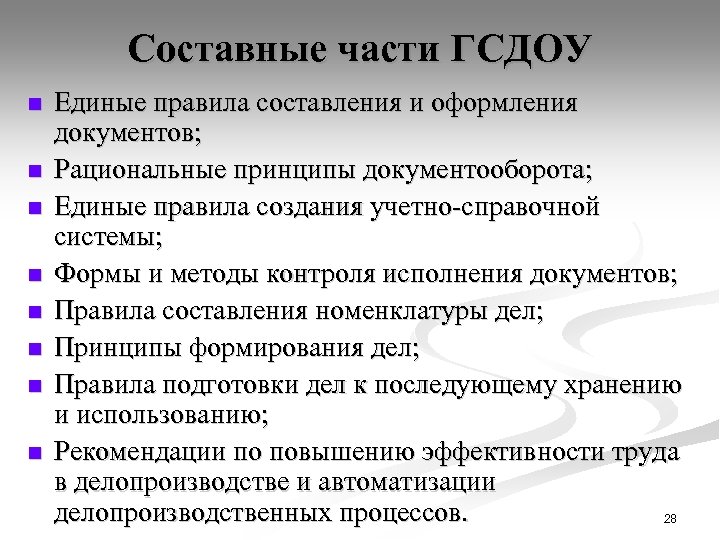 Составные части ГСДОУ

- Единые правила составления и оформления документов;
- Рациональные принципы документооборота;
- Единые правила создания учетно-справочной системы;
- Формы и методы контроля исполнения документов;
- Правила составления номенклатуры дел;
- Принципы формирования дел;
- Правила подготовки дел к последующему хранению и использованию;
- Рекомендации по повышению эффективности труда в делопроизводстве и автоматизации делопроизводственных процессов.

28